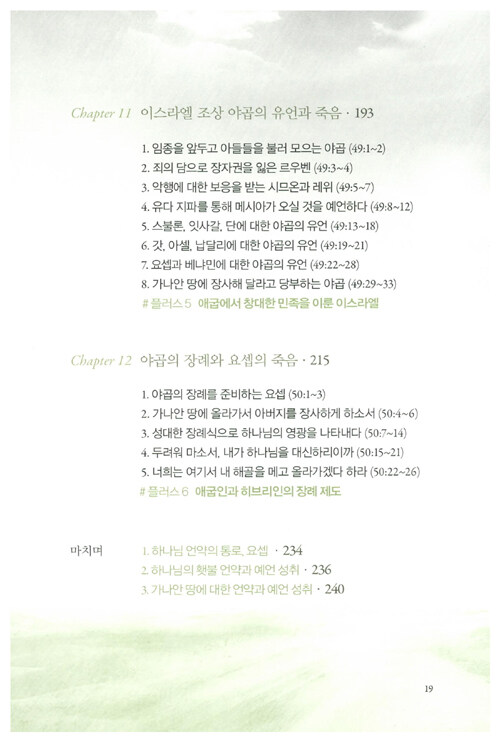 Chapter 11 이스라엘 조상 야곱의 유언과 죽음 · 193

1. 임종을 앞두고 아들들을 불러 모으는 야곱 (49:1~2)
2. 죄의 담으로 장자권을 잃은 르우벤 (49:3~4)
3. 악행에 대한 보응을 받는 시므온과 레위 (49:5~7)
4. 유다 지파를 통해 메시아가 오실 것을 예언하다 (49:8~12)
5. 스불론, 잇사갈, 단에 대한 야곱의 유언 (49:13~18)
6. 갓, 아셀, 납달리에 대한 야곱의 유언 (49:19~21)
7. 요셉과 베냐민에 대한 야곱의 유언 (49:22~28)
8. 가나안 땅에 장사해 달라고 당부하는 야곱 (49:29~33)
# 플러스 5 애굽에서 창대한 민족을 이룬 이스라엘

Chapter 12 야곱의 장례와 요셉의 죽음 · 215

1. 야곱의 장례를 준비하는 요셉 (50:1~3)
2. 가나안 땅에 올라가서 아버지를 장사하게 하소서 (50:4~6)
3. 성대한 장례식으로 하나님의 영광을 나타내다 (50:7~14)
4. 두려워 마소서, 내가 하나님을 대신하리이까 (50:15~21)
5. 너희는 여기서 내 해골을 메고 올라가겠다 하라 (50:22~26)
# 플러스 6 애굽인과 히브리인의 장례 제도

마치며
1. 하나님 언약의 통로, 요셉 · 234
2. 하나님의 횃불 언약과 예언 성취 · 236
3. 가나안 땅에 대한 언약과 예언 성취 · 240

19